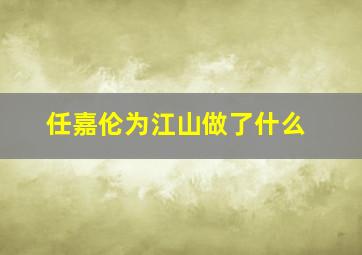 任嘉伦为江山做了什么